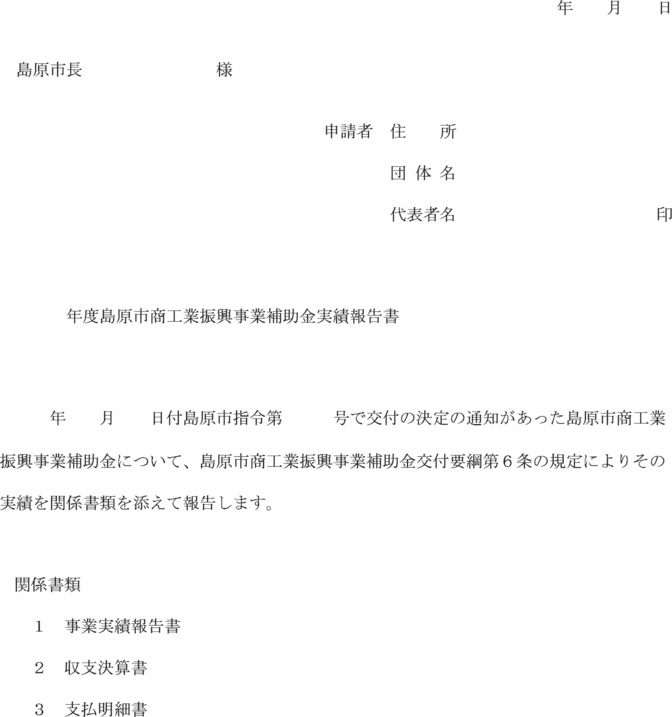 年　月　日

島原市長　　　　　　様

申請者　住　　所

団 体 名

代表者名　　　　　　　　印

年度島原市商工業振興事業補助金実績報告書

年　月　日付島原市指令第　　号で交付の決定の通知があった島原市商工業振興事業補助金について、島原市商工業振興事業補助金交付要綱第６条の規定によりその実績を関係書類を添えて報告します。

関係書類

１　事業実績報告書

２　収支決算書

３　支払明細書